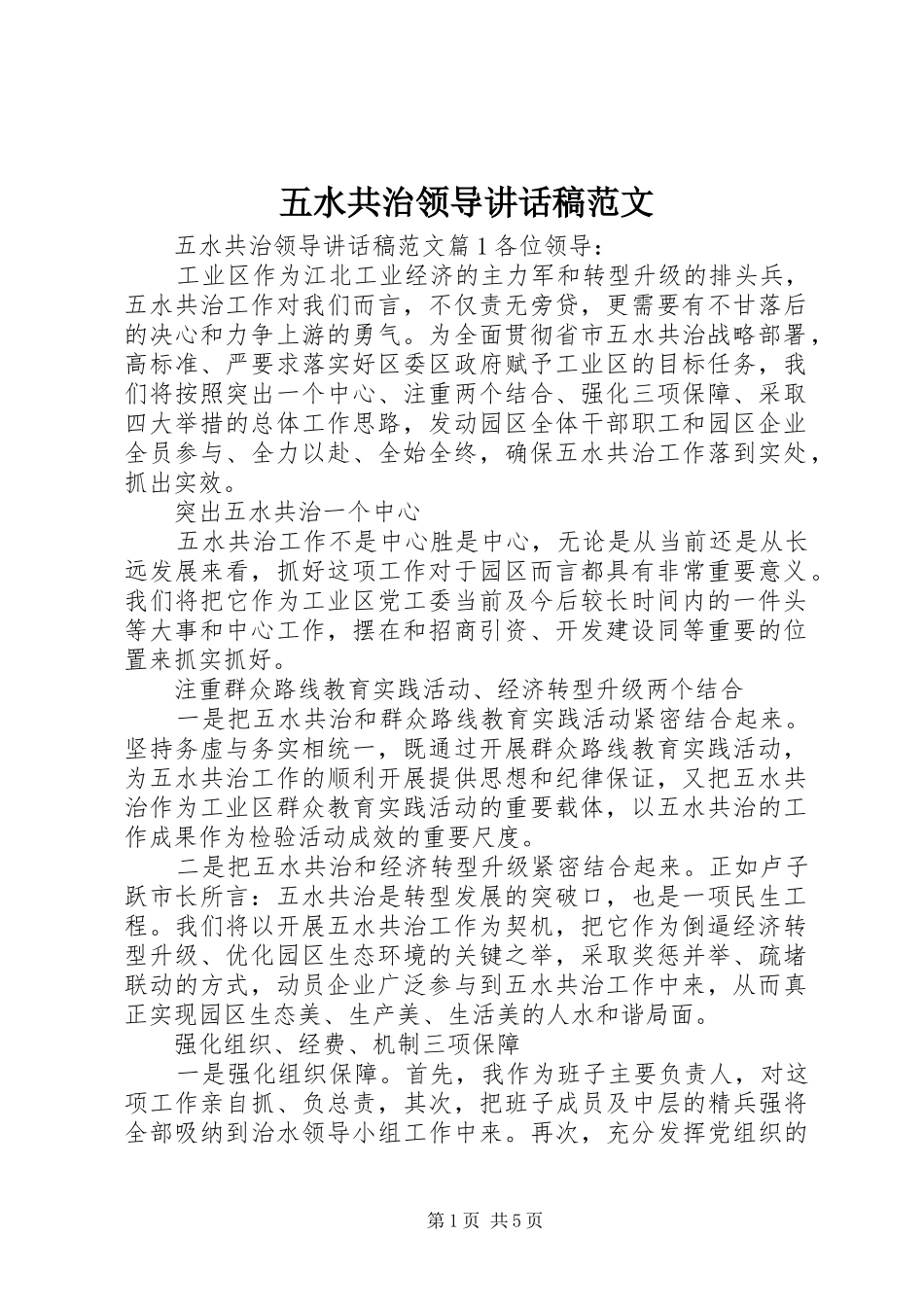 五水共治领导讲话稿范文

五水共治领导讲话稿范文篇1各位领导：

工业区作为江北工业经济的主力军和转型升级的排头兵，五水共治工作对我们而言，不仅责无旁贷，更需要有不甘落后的决心和力争上游的勇气。为全面贯彻省市五水共治战略部署，高标准、严要求落实好区委区政府赋予工业区的目标任务，我们将按照突出一个中心、注重两个结合、强化三项保障、采取四大举措的总体工作思路，发动园区全体干部职工和园区企业全员参与、全力以赴、全始全终，确保五水共治工作落到实处，抓出实效。

突出五水共治一个中心

五水共治工作不是中心胜是中心，无论是从当前还是从长远发展来看，抓好这项工作对于园区而言都具有非常重要意义。我们将把它作为工业区党工委当前及今后较长时间内的一件头等大事和中心工作，摆在和招商引资、开发建设同等重要的位置来抓实抓好。

注重群众路线教育实践活动、经济转型升级两个结合

一是把五水共治和群众路线教育实践活动紧密结合起来。坚持务虚与务实相统一，既通过开展群众路线教育实践活动，为五水共治工作的顺利开展提供思想和纪律保证，又把五水共治作为工业区群众教育实践活动的重要载体，以五水共治的工作成果作为检验活动成效的重要尺度。

二是把五水共治和经济转型升级紧密结合起来。正如卢子跃市长所言：五水共治是转型发展的突破口，也是一项民生工程。我们将以开展五水共治工作为契机，把它作为倒逼经济转型升级、优化园区生态环境的关键之举，采取奖惩并举、疏堵联动的方式，动员企业广泛参与到五水共治工作中来，从而真正实现园区生态美、生产美、生活美的人水和谐局面。

强化组织、经费、机制三项保障

一是强化组织保障。首先，我作为班子主要负责人，对这项工作亲自抓、负总责，其次，把班子成员及中层的精兵强将全部吸纳到治水领导小组工作中来。再次，充分发挥党组织的

第1页 共5页